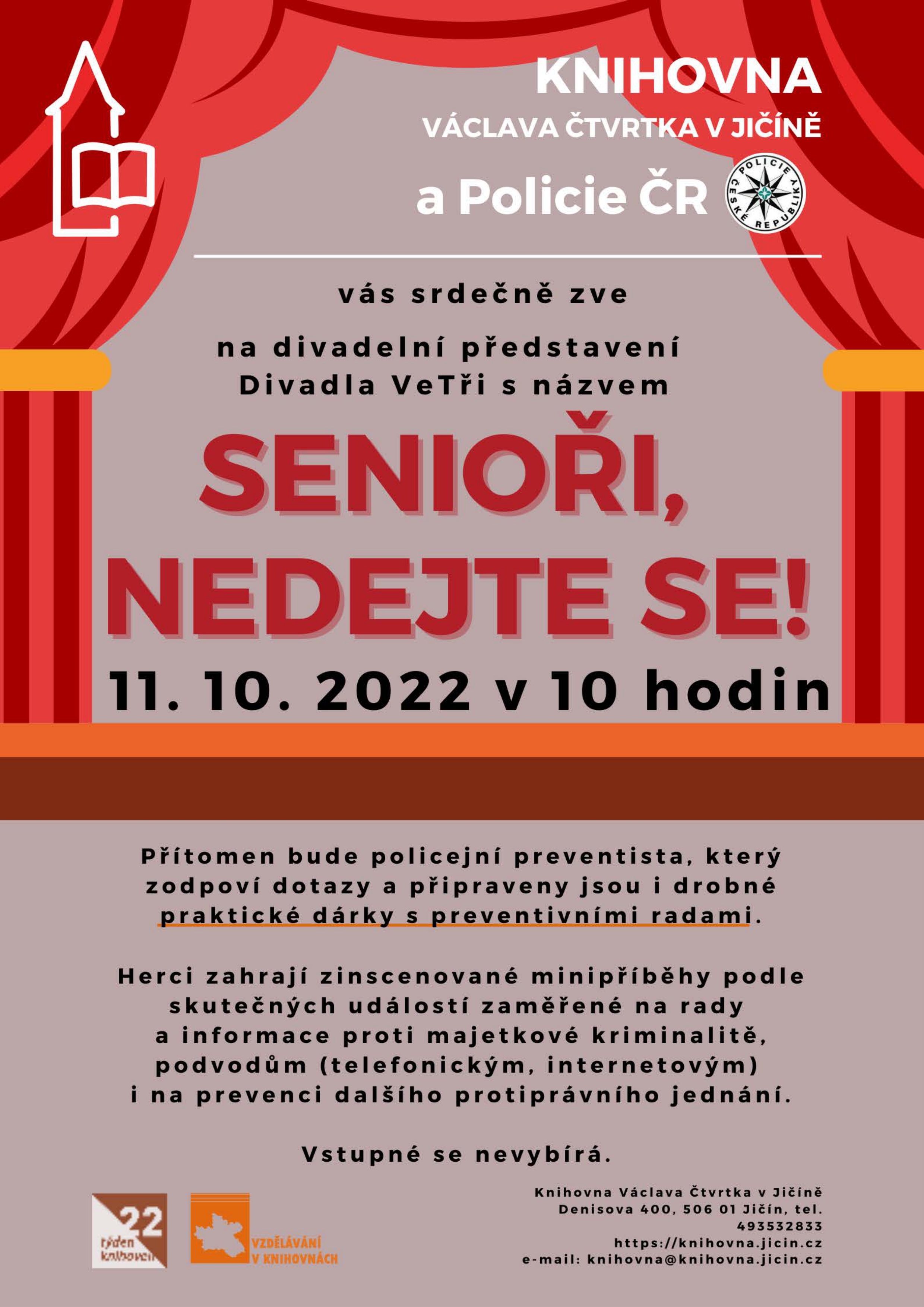 KNIHOVNA
VÁCLAVA ČTVRTKA V JIČÍNĚ
a Policie ČR

POLICIE ČESKÉ REPUBLIKY

vás srdečně zve

na divadelní představení
Divadla VeTři s názvem

SENIOŘI,
NEDEJTE SE!

11. 10. 2022 v 10 hodin

Přítomen bude policejní preventista, který zodpoví dotazy a připraveny jsou i drobné praktické dárky s preventivními radami.

Herci zahrají zinscenované minipříběhy podle skutečných událostí zaměřené na rady a informace proti majetkové kriminalitě, podvodům (telefonickým, internetovým) i na prevenci dalšího protiprávního jednání.

Vstupné se nevybírá.

22
týden knihoven

VZDĚLÁVÁNÍ
V KNIHOVNÁCH

Knihovna Václava Čtvrtka v Jičíně
Denisova 400, 506 01 Jičín, tel.
493532833
https://knihovna.jicin.cz
e-mail: knihovna@knihovna.jicin.cz